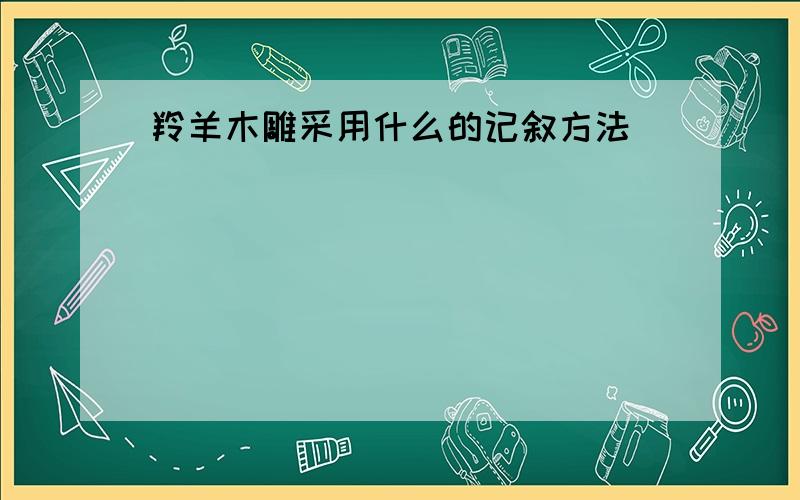 羚羊木雕采用什么的记叙方法